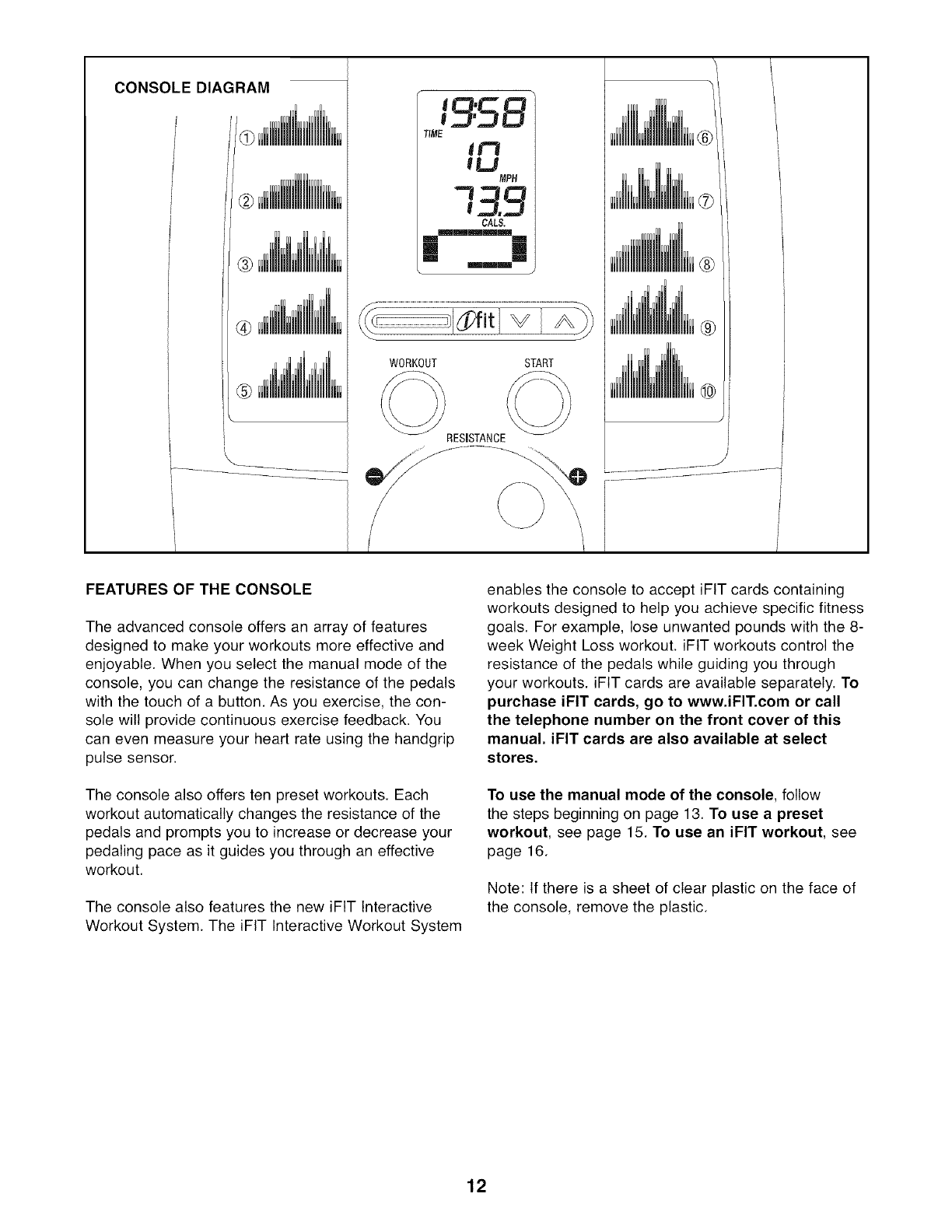 CONSOLE DIAGRAM

①
②
③
④
⑤

19:58
TIME
10
MPH
73.9
CALS.

ifit

WORKOUT START

RESISTANCE

⑥
⑦
⑧
⑨
⑩

FEATURES OF THE CONSOLE

The advanced console offers an array of features designed to make your workouts more effective and enjoyable. When you select the manual mode of the console, you can change the resistance of the pedals with the touch of a button. As you exercise, the console will provide continuous exercise feedback. You can even measure your heart rate using the handgrip pulse sensor.

The console also offers ten preset workouts. Each workout automatically changes the resistance of the pedals and prompts you to increase or decrease your pedaling pace as it guides you through an effective workout.

The console also features the new iFIT Interactive Workout System. The iFIT Interactive Workout System enables the console to accept iFIT cards containing workouts designed to help you achieve specific fitness goals. For example, lose unwanted pounds with the 8-week Weight Loss workout. iFIT workouts control the resistance of the pedals while guiding you through your workouts. iFIT cards are available separately. To purchase iFIT cards, go to www.iFIT.com or call the telephone number on the front cover of this manual. iFIT cards are also available at select stores.

To use the manual mode of the console, follow the steps beginning on page 13. To use a preset workout, see page 15. To use an iFIT workout, see page 16.

Note: If there is a sheet of clear plastic on the face of the console, remove the plastic.

12